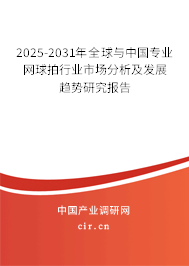 2025-2031年全球与中国专业网球拍行业市场分析及发展趋势研究报告

中国产业调研网
cir.cn